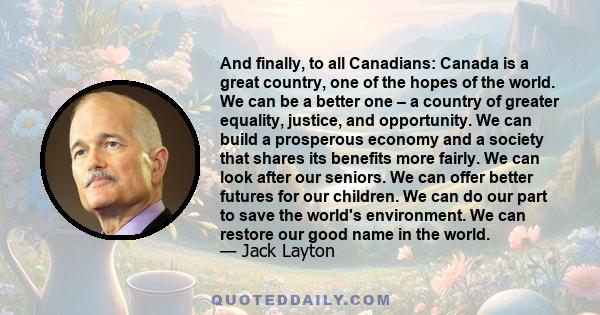 And finally, to all Canadians: Canada is a great country, one of the hopes of the world. We can be a better one – a country of greater equality, justice, and opportunity. We can build a prosperous economy and a society that shares its benefits more fairly. We can look after our seniors. We can offer better futures for our children. We can do our part to save the world's environment. We can restore our good name in the world.
— Jack Layton

QUOTEDDAILY.COM